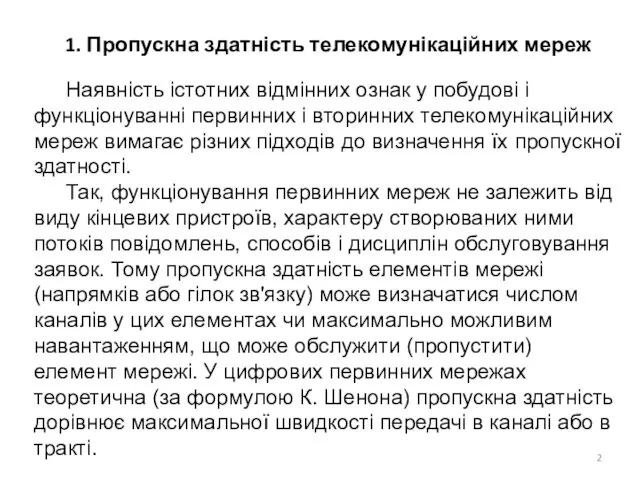 1. Пропускна здатність телекомунікаційних мереж

Наявність істотних відмінних ознак у побудові і функціонуванні первинних і вторинних телекомунікаційних мереж вимагає різних підходів до визначення їх пропускної здатності.

Так, функціонування первинних мереж не залежить від виду кінцевих пристроїв, характеру створюваних ними потоків повідомлень, способів і дисциплін обслуговування заявок. Тому пропускна здатність елементів мережі (напрямків або гілок зв'язку) може визначатися числом каналів у цих елементах чи максимально можливим навантаженням, що може обслужити (пропустити) елемент мережі. У цифрових первинних мережах теоретична (за формулою К. Шенона) пропускна здатність дорівнює максимальної швидкості передачі в каналі або в тракті.

2